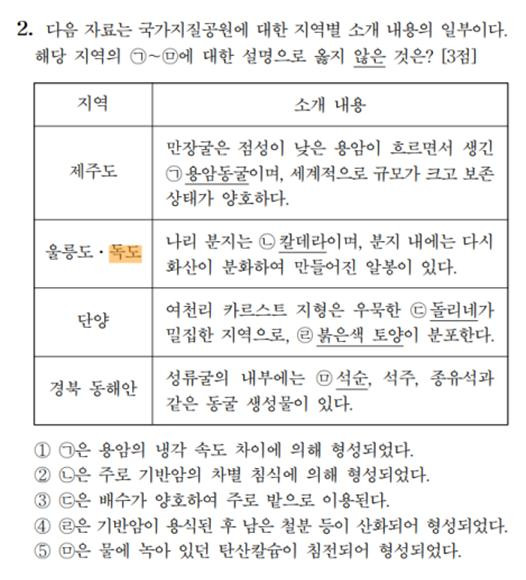 2. 다음 자료는 국가지질공원에 대한 지역별 소개 내용의 일부이다. 해당 지역의 ㉠~㉤에 대한 설명으로 옳지 않은 것은? [3점]

| 지역 | 소개 내용 |
|---|---|
| 제주도 | 만장굴은 점성이 낮은 용암이 흐르면서 생긴 ㉠용암동굴이며, 세계적으로 규모가 크고 보존 상태가 양호하다. |
| 울릉도 · 독도 | 나리 분지는 ㉡칼데라이며, 분지 내에는 다시 화산이 분화하여 만들어진 알봉이 있다. |
| 단양 | 여천리 카르스트 지형은 우묵한 ㉢돌리네가 밀집한 지역으로, ㉣붉은색 토양이 분포한다. |
| 경북 동해안 | 성류굴의 내부에는 ㉤석순, 석주, 종유석과 같은 동굴 생성물이 있다. |

① ㉠은 용암의 냉각 속도 차이에 의해 형성되었다.
② ㉡은 주로 기반암의 차별 침식에 의해 형성되었다.
③ ㉢은 배수가 양호하여 주로 밭으로 이용된다.
④ ㉣은 기반암이 용식된 후 남은 철분 등이 산화되어 형성되었다.
⑤ ㉤은 물에 녹아 있던 탄산칼슘이 침전되어 형성되었다.